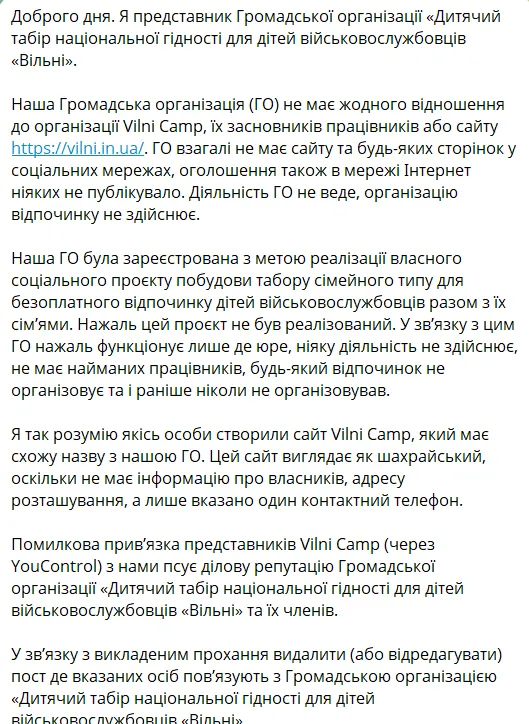 Доброго дня. Я представник Громадської організації «Дитячий табір національної гідності для дітей військовослужбовців «Вільні».

Наша Громадська організація (ГО) не має жодного відношення до організації Vilni Camp, їх засновників працівників або сайту https://vilni.in.ua/. ГО взагалі не має сайту та будь-яких сторінок у соціальних мережах, оголошення також в мережі Інтернет ніяких не публікувало. Діяльність ГО не веде, організацію відпочинку не здійснює.

Наша ГО була зареєстрована з метою реалізації власного соціального проєкту побудови табору сімейного типу для безоплатного відпочинку дітей військовослужбовців разом з їх сім'ями. Нажаль цей проєкт не був реалізований. У зв'язку з цим ГО нажаль функціонує лише де юре, ніяку діяльність не здійснює, не має найманих працівників, будь-який відпочинок не організовує та і раніше ніколи не організовував.

Я так розумію якісь особи створили сайт Vilni Camp, який має схожу назву з нашою ГО. Цей сайт виглядає як шахрайський, оскільки не має інформацію про власників, адресу розташування, а лише вказано один контактний телефон.

Помилкова прив'язка представників Vilni Camp (через YouControl) з нами псує ділову репутацію Громадської організації «Дитячий табір національної гідності для дітей військовослужбовців «Вільні» та їх членів.

У зв'язку з викладеним прохання видалити (або відредагувати) пост де вказаних осіб пов'язують з Громадською організацією «Дитячий табір національної гідності для дітей військовослужбовців «Вільні»